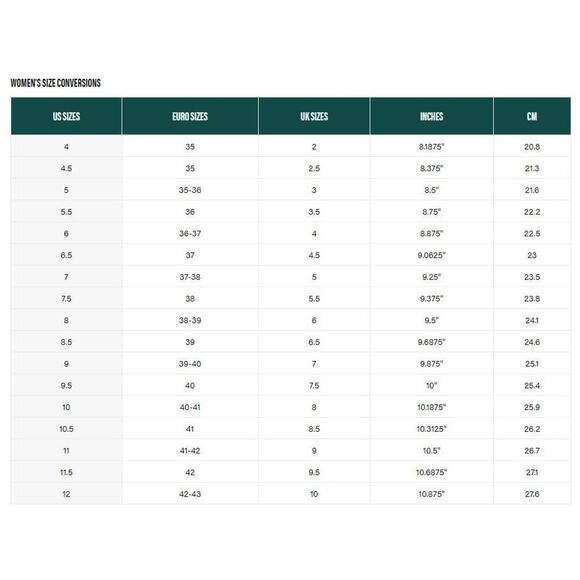 WOMEN'S SIZE CONVERSIONS

| US SIZES | EURO SIZES | UK SIZES | INCHES | CM |
|---|---|---|---|---|
| 4 | 35 | 2 | 8.1875" | 20.8 |
| 4.5 | 35 | 2.5 | 8.375" | 21.3 |
| 5 | 35-36 | 3 | 8.5" | 21.6 |
| 5.5 | 36 | 3.5 | 8.75" | 22.2 |
| 6 | 36-37 | 4 | 8.875" | 22.5 |
| 6.5 | 37 | 4.5 | 9.0625" | 23 |
| 7 | 37-38 | 5 | 9.25" | 23.5 |
| 7.5 | 38 | 5.5 | 9.375" | 23.8 |
| 8 | 38-39 | 6 | 9.5" | 24.1 |
| 8.5 | 39 | 6.5 | 9.6875" | 24.6 |
| 9 | 39-40 | 7 | 9.875" | 25.1 |
| 9.5 | 40 | 7.5 | 10" | 25.4 |
| 10 | 40-41 | 8 | 10.1875" | 25.9 |
| 10.5 | 41 | 8.5 | 10.3125" | 26.2 |
| 11 | 41-42 | 9 | 10.5" | 26.7 |
| 11.5 | 42 | 9.5 | 10.6875" | 27.1 |
| 12 | 42-43 | 10 | 10.875" | 27.6 |